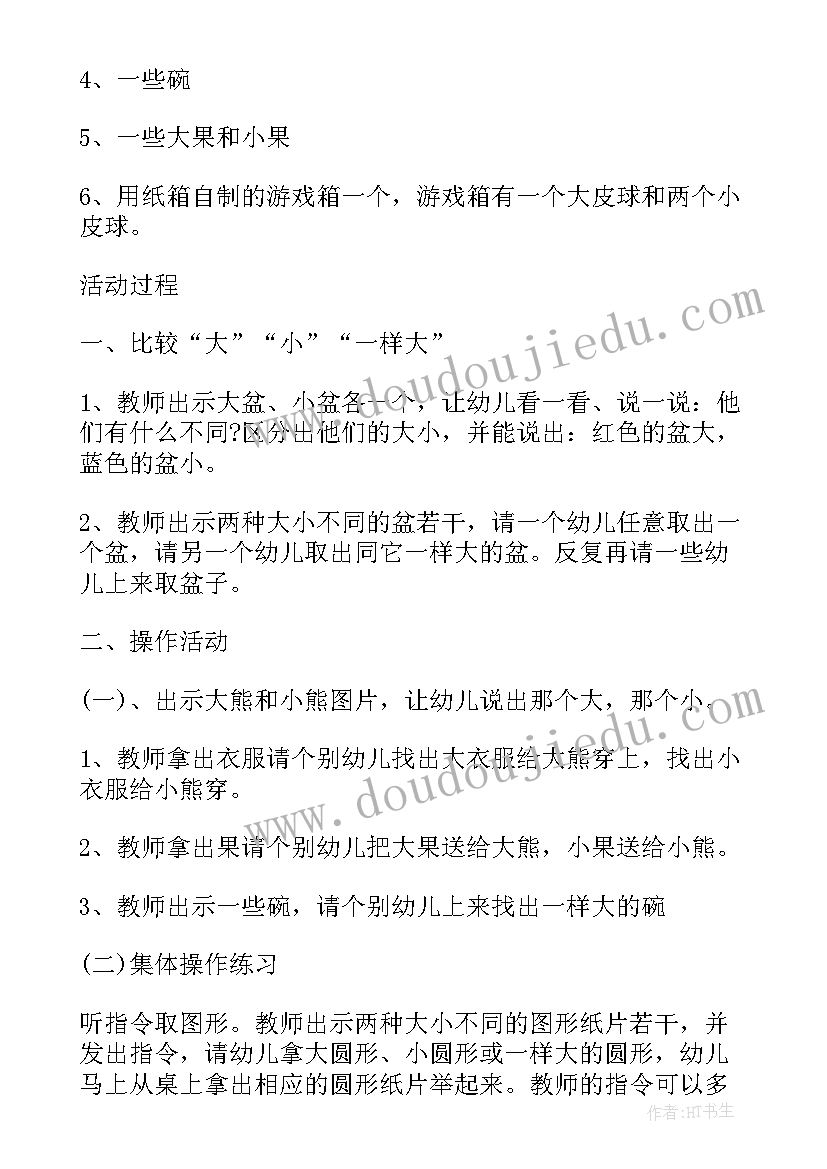 4、一些碗

5、一些大果和小果

6、用纸箱自制的游戏箱一个，游戏箱有一个大皮球和两个小皮球。

活动过程

一、比较“大”“小”“一样大”

1、教师出示大盆、小盆各一个，让幼儿看一看、说一说：他们有什么不同?区分出他们的大小，并能说出：红色的盆大，蓝色的盆小。

2、教师出示两种大小不同的盆若干，请一个幼儿任意取出一个盆，请另一个幼儿取出同它一样大的盆。反复再请一些幼儿上来取盆子。

二、操作活动

(一)、出示大熊和小熊图片，让幼儿说出那个大，那个小。

1、教师拿出衣服请个别幼儿找出大衣服给大熊穿上，找出小衣服给小熊穿。

2、教师拿出果请个别幼儿把大果送给大熊，小果送给小熊。

3、教师出示一些碗，请个别幼儿上来找出一样大的碗

(二)集体操作练习

听指令取图形。教师出示两种大小不同的图形纸片若干，并发出指令，请幼儿拿大圆形、小圆形或一样大的圆形，幼儿马上从桌上拿出相应的圆形纸片举起来。教师的指令可以多

www.doudoujiedu.com

www.doudoujiedu.com

作者：HT书生